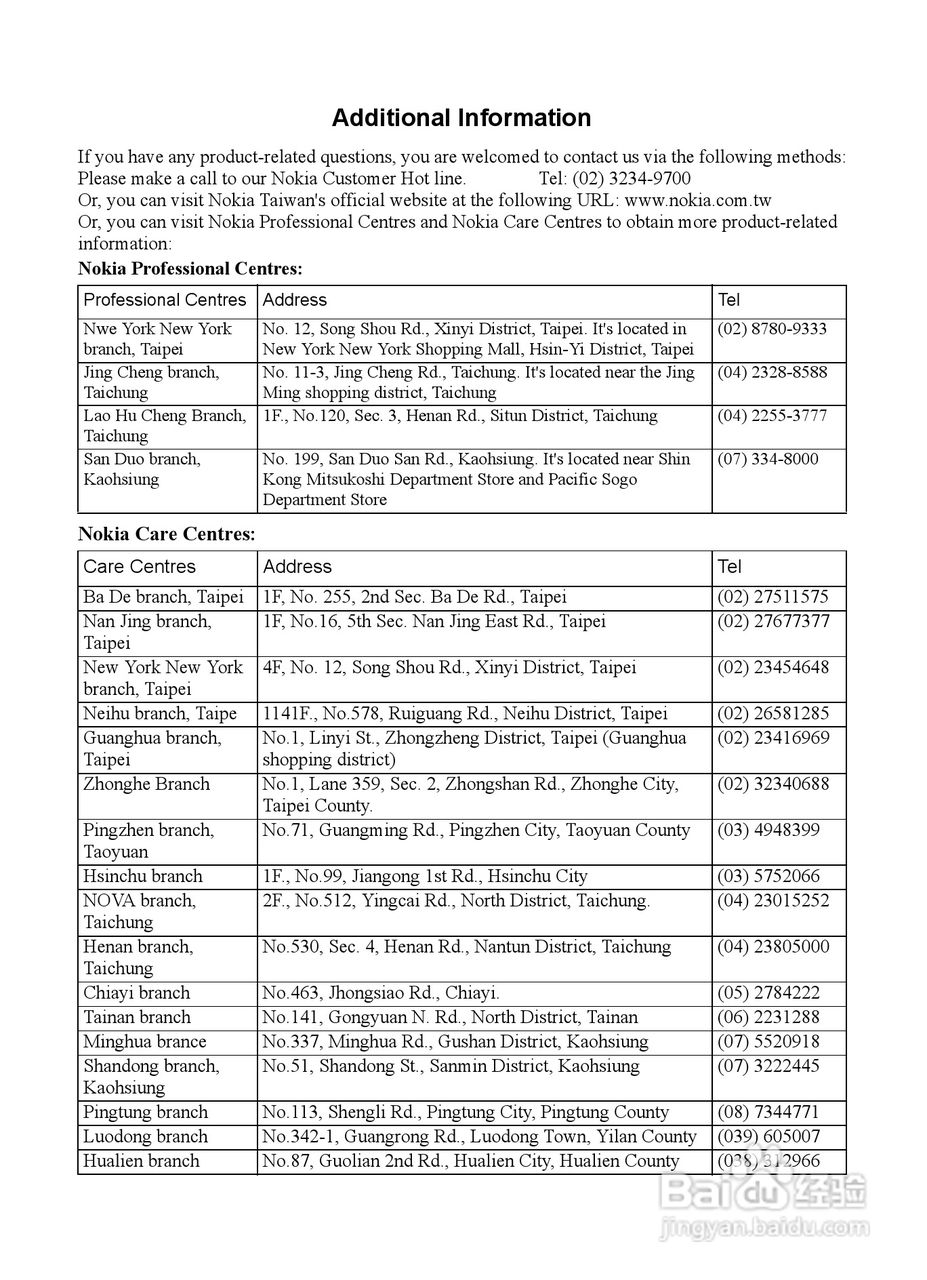 Additional Information

If you have any product-related questions, you are welcomed to contact us via the following methods:
Please make a call to our Nokia Customer Hot line. Tel: (02) 3234-9700
Or, you can visit Nokia Taiwan's official website at the following URL: www.nokia.com.tw
Or, you can visit Nokia Professional Centres and Nokia Care Centres to obtain more product-related information:

Nokia Professional Centres:

| Professional Centres | Address | Tel |
|---|---|---|
| Nwe York New York branch, Taipei | No. 12, Song Shou Rd., Xinyi District, Taipei. It's located in New York New York Shopping Mall, Hsin-Yi District, Taipei | (02) 8780-9333 |
| Jing Cheng branch, Taichung | No. 11-3, Jing Cheng Rd., Taichung. It's located near the Jing Ming shopping district, Taichung | (04) 2328-8588 |
| Lao Hu Cheng Branch, Taichung | 1F., No.120, Sec. 3, Henan Rd., Situn District, Taichung | (04) 2255-3777 |
| San Duo branch, Kaohsiung | No. 199, San Duo San Rd., Kaohsiung. It's located near Shin Kong Mitsukoshi Department Store and Pacific Sogo Department Store | (07) 334-8000 |

Nokia Care Centres:

| Care Centres | Address | Tel |
|---|---|---|
| Ba De branch, Taipei | 1F, No. 255, 2nd Sec. Ba De Rd., Taipei | (02) 27511575 |
| Nan Jing branch, Taipei | 1F, No.16, 5th Sec. Nan Jing East Rd., Taipei | (02) 27677377 |
| New York New York branch, Taipei | 4F, No. 12, Song Shou Rd., Xinyi District, Taipei | (02) 23454648 |
| Neihu branch, Taipe | 1141F., No.578, Ruiguang Rd., Neihu District, Taipei | (02) 26581285 |
| Guanghua branch, Taipei | No.1, Linyi St., Zhongzheng District, Taipei (Guanghua shopping district) | (02) 23416969 |
| Zhonghe Branch | No.1, Lane 359, Sec. 2, Zhongshan Rd., Zhonghe City, Taipei County. | (02) 32340688 |
| Pingzhen branch, Taoyuan | No.71, Guangming Rd., Pingzhen City, Taoyuan County | (03) 4948399 |
| Hsinchu branch | 1F., No.99, Jiangong 1st Rd., Hsinchu City | (03) 5752066 |
| NOVA branch, Taichung | 2F., No.512, Yingcai Rd., North District, Taichung. | (04) 23015252 |
| Henan branch, Taichung | No.530, Sec. 4, Henan Rd., Nantun District, Taichung | (04) 23805000 |
| Chiayi branch | No.463, Jhongsiao Rd., Chiayi. | (05) 2784222 |
| Tainan branch | No.141, Gongyuan N. Rd., North District, Tainan | (06) 2231288 |
| Minghua brance | No.337, Minghua Rd., Gushan District, Kaohsiung | (07) 5520918 |
| Shandong branch, Kaohsiung | No.51, Shandong St., Sanmin District, Kaohsiung | (07) 3222445 |
| Pingtung branch | No.113, Shengli Rd., Pingtung City, Pingtung County | (08) 7344771 |
| Luodong branch | No.342-1, Guangrong Rd., Luodong Town, Yilan County | (039) 605007 |
| Hualien branch | No.87, Guolian 2nd Rd., Hualien City, Hualien County | (038) 312966 |

Baidu 经验
jingyan.baidu.com